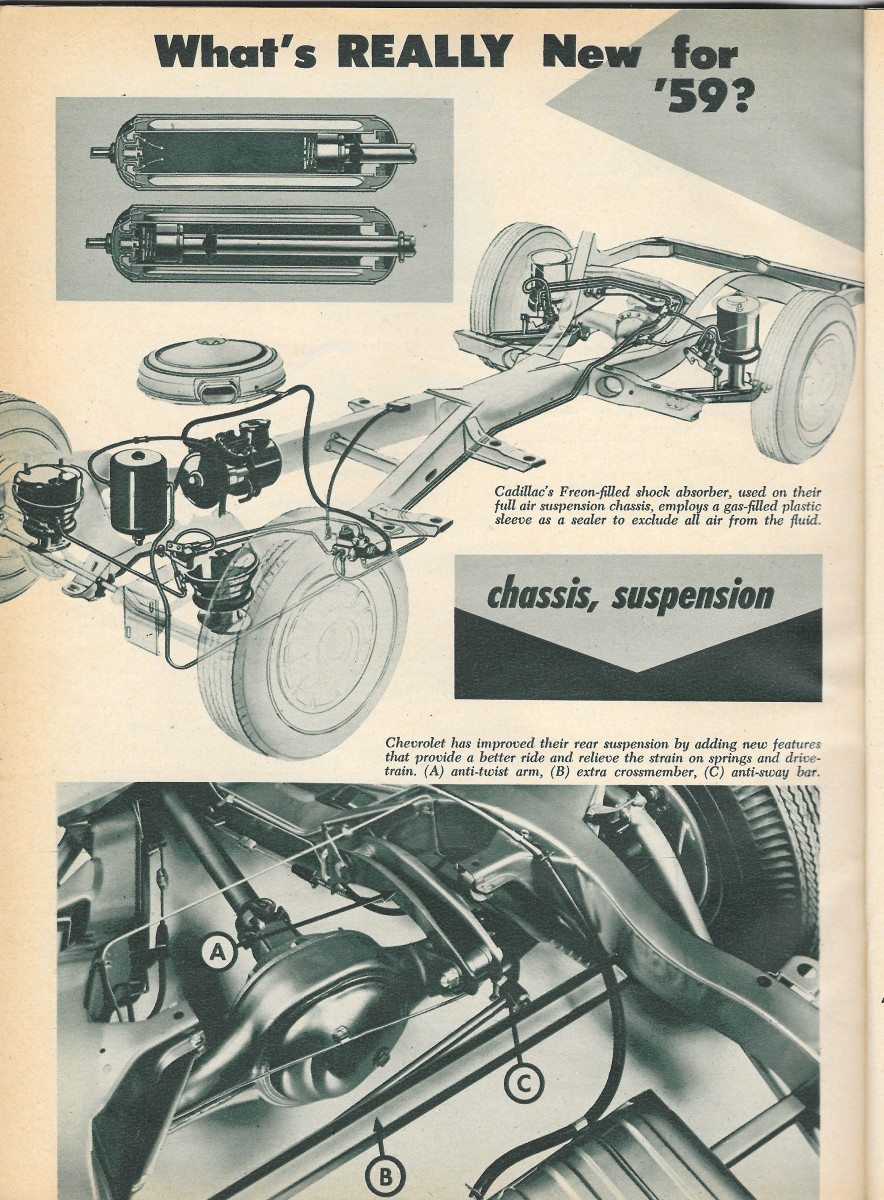 What's REALLY New for '59?

Cadillac's Freon-filled shock absorber, used on their full air suspension chassis, employs a gas-filled plastic sleeve as a sealer to exclude all air from the fluid.

chassis, suspension

Chevrolet has improved their rear suspension by adding new features that provide a better ride and relieve the strain on springs and drivetrain. (A) anti-twist arm, (B) extra crossmember, (C) anti-sway bar.

A

C

B